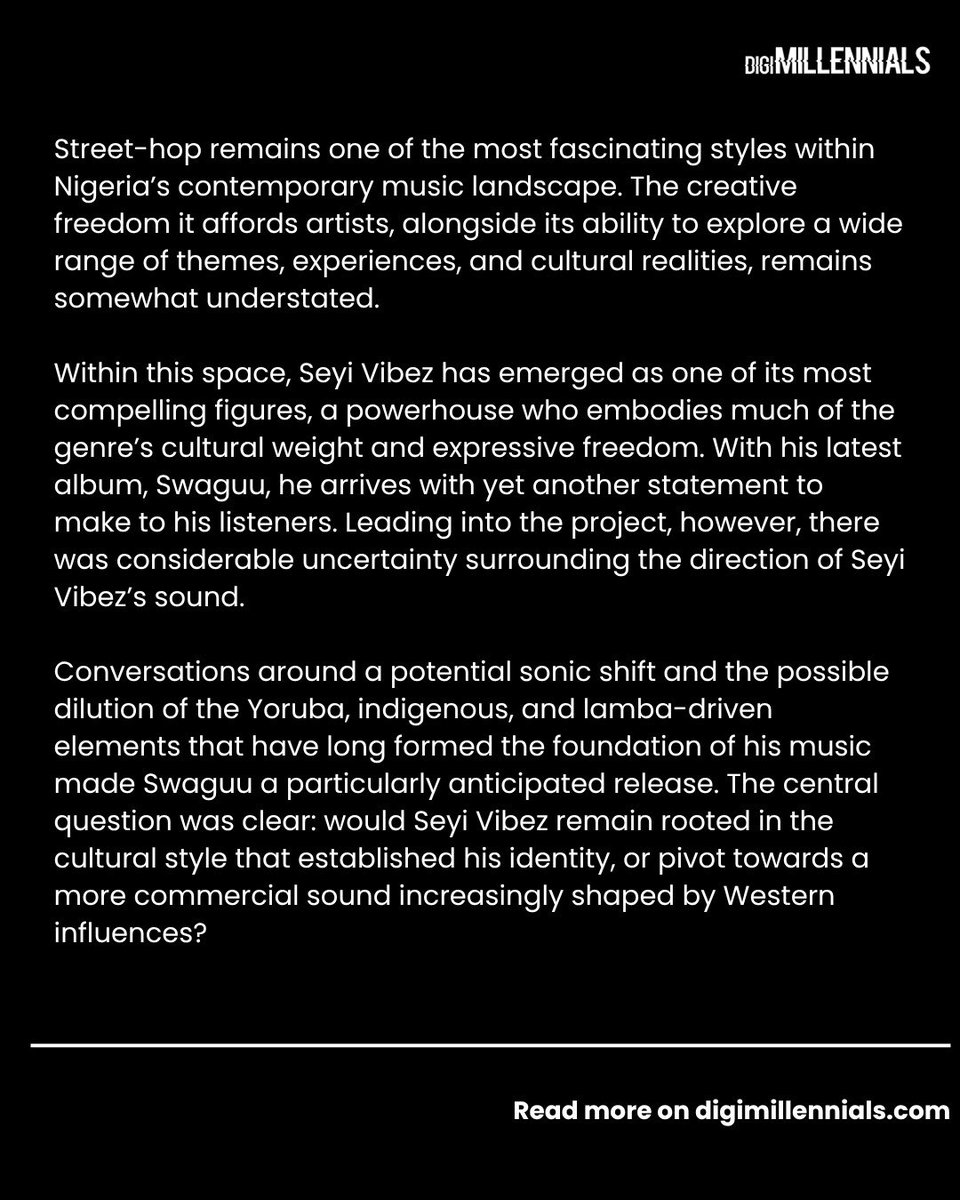 DIGIMILLENNIALS

Street-hop remains one of the most fascinating styles within Nigeria's contemporary music landscape. The creative freedom it affords artists, alongside its ability to explore a wide range of themes, experiences, and cultural realities, remains somewhat understated.

Within this space, Seyi Vibez has emerged as one of its most compelling figures, a powerhouse who embodies much of the genre's cultural weight and expressive freedom. With his latest album, Swaguu, he arrives with yet another statement to make to his listeners. Leading into the project, however, there was considerable uncertainty surrounding the direction of Seyi Vibez's sound.

Conversations around a potential sonic shift and the possible dilution of the Yoruba, indigenous, and lamba-driven elements that have long formed the foundation of his music made Swaguu a particularly anticipated release. The central question was clear: would Seyi Vibez remain rooted in the cultural style that established his identity, or pivot towards a more commercial sound increasingly shaped by Western influences?

Read more on digimillennials.com